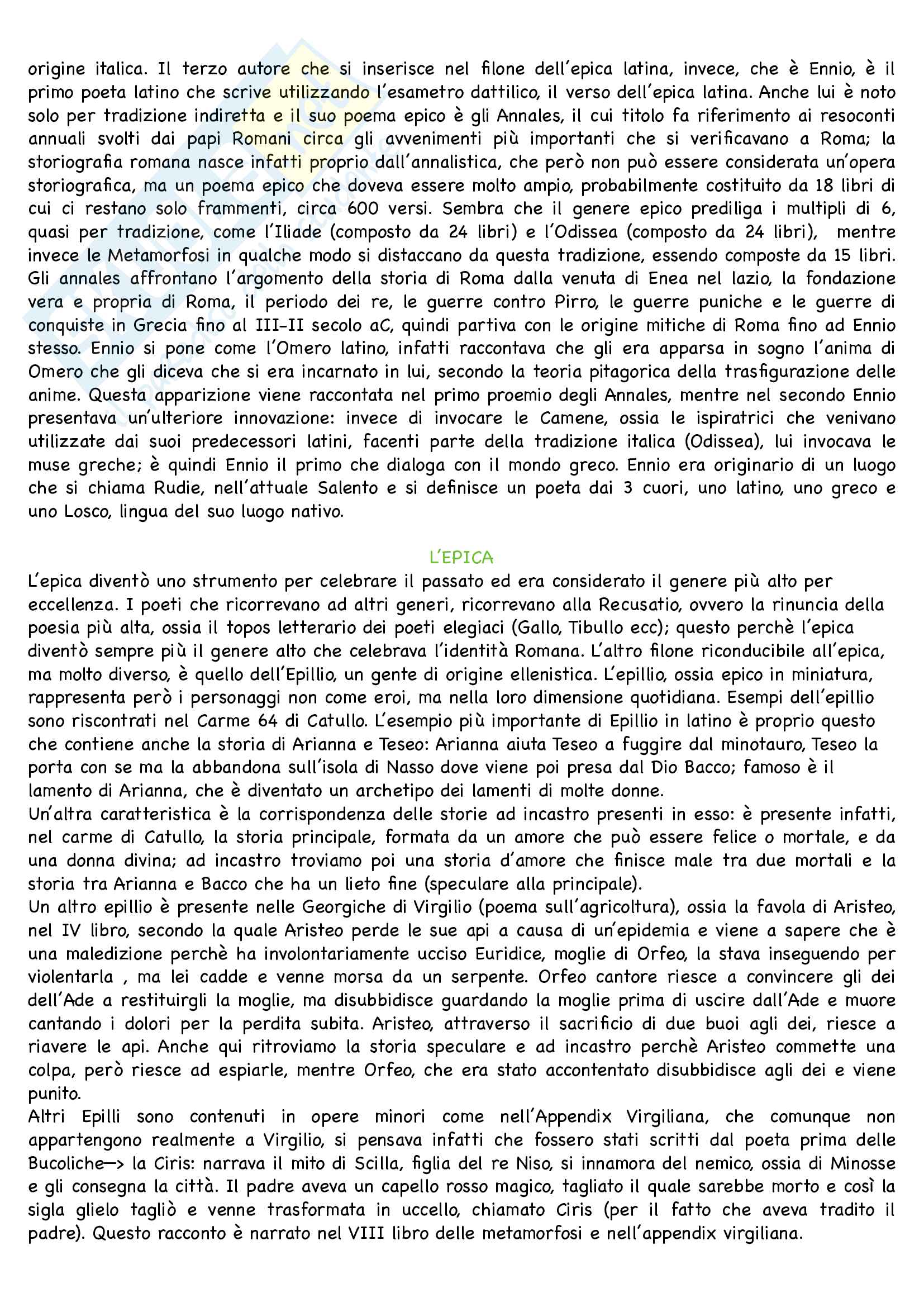 origine italica. Il terzo autore che si inserisce nel filone dell'epica latina, invece, che è Ennio, è il primo poeta latino che scrive utilizzando l'esametro dattilico, il verso dell'epica latina. Anche lui è noto solo per tradizione indiretta e il suo poema epico è gli Annales, il cui titolo fa riferimento ai resoconti annuali svolti dai papi Romani circa gli avvenimenti più importanti che si verificavano a Roma; la storiografia romana nasce infatti proprio dall'annalistica, che però non può essere considerata un'opera storiografica, ma un poema epico che doveva essere molto ampio, probabilmente costituito da 18 libri di cui ci restano solo frammenti, circa 600 versi. Sembra che il genere epico prediliga i multipli di 6, quasi per tradizione, come l'Iliade (composto da 24 libri) e l'Odissea (composto da 24 libri), mentre invece le Metamorfosi in qualche modo si distaccano da questa tradizione, essendo composte da 15 libri. Gli annales affrontano l'argomento della storia di Roma dalla venuta di Enea nel lazio, la fondazione vera e propria di Roma, il periodo dei re, le guerre contro Pirro, le guerre puniche e le guerre di conquiste in Grecia fino al III-II secolo aC, quindi partiva con le origine mitiche di Roma fino ad Ennio stesso. Ennio si pone come l'Omero latino, infatti raccontava che gli era apparsa in sogno l'anima di Omero che gli diceva che si era incarnato in lui, secondo la teoria pitagorica della trasfigurazione delle anime. Questa apparizione viene raccontata nel primo proemio degli Annales, mentre nel secondo Ennio presentava un'ulteriore innovazione: invece di invocare le Camene, ossia le ispiratrici che venivano utilizzate dai suoi predecessori latini, facenti parte della tradizione italica (Odissea), lui invocava le muse greche; è quindi Ennio il primo che dialoga con il mondo greco. Ennio era originario di un luogo che si chiama Rudie, nell'attuale Salento e si definisce un poeta dai 3 cuori, uno latino, uno greco e uno Losco, lingua del suo luogo nativo.

L'EPICA

L'epica diventò uno strumento per celebrare il passato ed era considerato il genere più alto per eccellenza. I poeti che ricorrevano ad altri generi, ricorrevano alla Recusatio, ovvero la rinuncia della poesia più alta, ossia il topos letterario dei poeti elegiaci (Gallo, Tibullo ecc); questo perchè l'epica diventò sempre più il genere alto che celebrava l'identità Romana. L'altro filone riconducibile all'epica, ma molto diverso, è quello dell'Epillio, un gente di origine ellenistica. L'epillio, ossia epico in miniatura, rappresenta però i personaggi non come eroi, ma nella loro dimensione quotidiana. Esempi dell'epillio sono riscontrati nel Carme 64 di Catullo. L'esempio più importante di Epillio in latino è proprio questo che contiene anche la storia di Arianna e Teseo: Arianna aiuta Teseo a fuggire dal minotauro, Teseo la porta con se ma la abbandona sull'isola di Nasso dove viene poi presa dal Dio Bacco; famoso è il lamento di Arianna, che è diventato un archetipo dei lamenti di molte donne.
Un'altra caratteristica è la corrispondenza delle storie ad incastro presenti in esso: è presente infatti, nel carme di Catullo, la storia principale, formata da un amore che può essere felice o mortale, e da una donna divina; ad incastro troviamo poi una storia d'amore che finisce male tra due mortali e la storia tra Arianna e Bacco che ha un lieto fine (speculare alla principale).
Un altro epillio è presente nelle Georgiche di Virgilio (poema sull'agricoltura), ossia la favola di Aristeo, nel IV libro, secondo la quale Aristeo perde le sue api a causa di un'epidemia e viene a sapere che è una maledizione perchè ha involontariamente ucciso Euridice, moglie di Orfeo, la stava inseguendo per violentarla , ma lei cadde e venne morsa da un serpente. Orfeo cantore riesce a convincere gli dei dell'Ade a restituirgli la moglie, ma disubbidisce guardando la moglie prima di uscire dall'Ade e muore cantando i dolori per la perdita subita. Aristeo, attraverso il sacrificio di due buoi agli dei, riesce a riavere le api. Anche qui ritroviamo la storia speculare e ad incastro perchè Aristeo commette una colpa, però riesce ad espiarle, mentre Orfeo, che era stato accontentato disubbidisce agli dei e viene punito.
Altri Epilli sono contenuti in opere minori come nell'Appendix Virgiliana, che comunque non appartengono realmente a Virgilio, si pensava infatti che fossero stati scritti dal poeta prima delle Bucoliche—> la Ciris: narrava il mito di Scilla, figlia del re Niso, si innamora del nemico, ossia di Minosse e gli consegna la città. Il padre aveva un capello rosso magico, tagliato il quale sarebbe morto e così la sigla glielo tagliò e venne trasformata in uccello, chiamato Ciris (per il fatto che aveva tradito il padre). Questo racconto è narrato nel VIII libro delle metamorfosi e nell'appendix virgiliana.